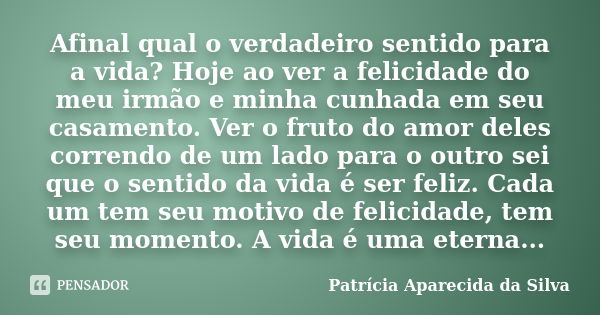 Afinal qual o verdadeiro sentido para a vida? Hoje ao ver a felicidade do meu irmão e minha cunhada em seu casamento. Ver o fruto do amor deles correndo de um lado para o outro sei que o sentido da vida é ser feliz. Cada um tem seu motivo de felicidade, tem seu momento. A vida é uma eterna...

PENSADOR

Patrícia Aparecida da Silva